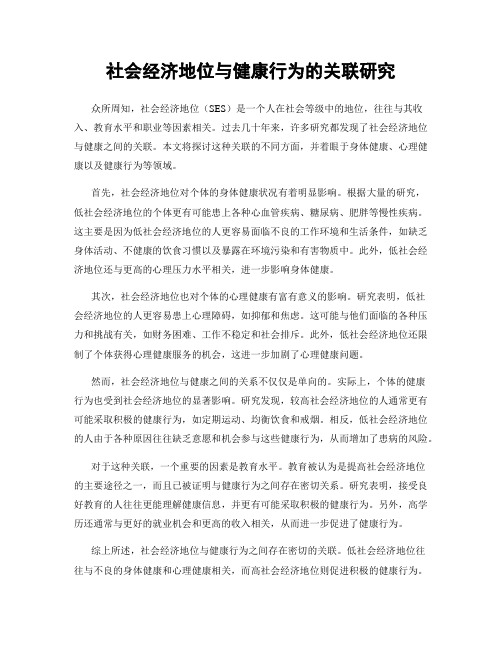 社会经济地位与健康行为的关联研究

众所周知，社会经济地位（SES）是一个人在社会等级中的地位，往往与其收入、教育水平和职业等因素相关。过去几十年来，许多研究都发现了社会经济地位与健康之间的关联。本文将探讨这种关联的不同方面，并着眼于身体健康、心理健康以及健康行为等领域。

首先，社会经济地位对个体的身体健康状况有着明显影响。根据大量的研究，低社会经济地位的个体更有可能患上各种心血管疾病、糖尿病、肥胖等慢性疾病。这主要是因为低社会经济地位的人更容易面临不良的工作环境和生活条件，如缺乏身体活动、不健康的饮食习惯以及暴露在环境污染和有害物质中。此外，低社会经济地位还与更高的心理压力水平相关，进一步影响身体健康。

其次，社会经济地位也对个体的心理健康有富有意义的影响。研究表明，低社会经济地位的人更容易患上心理障碍，如抑郁和焦虑。这可能与他们面临的各种压力和挑战有关，如财务困难、工作不稳定和社会排斥。此外，低社会经济地位还限制了个体获得心理健康服务的机会，这进一步加剧了心理健康问题。

然而，社会经济地位与健康之间的关系不仅仅是单向的。实际上，个体的健康行为也受到社会经济地位的显著影响。研究发现，较高社会经济地位的人通常更有可能采取积极的健康行为，如定期运动、均衡饮食和戒烟。相反，低社会经济地位的人由于各种原因往往缺乏意愿和机会参与这些健康行为，从而增加了患病的风险。

对于这种关联，一个重要的因素是教育水平。教育被认为是提高社会经济地位的主要途径之一，而且已被证明与健康行为之间存在密切关系。研究表明，接受良好教育的人往往更能理解健康信息，并更有可能采取积极的健康行为。另外，高学历还通常与更好的就业机会和更高的收入相关，从而进一步促进了健康行为。

综上所述，社会经济地位与健康行为之间存在密切的关联。低社会经济地位往往与不良的身体健康和心理健康相关，而高社会经济地位则促进积极的健康行为。